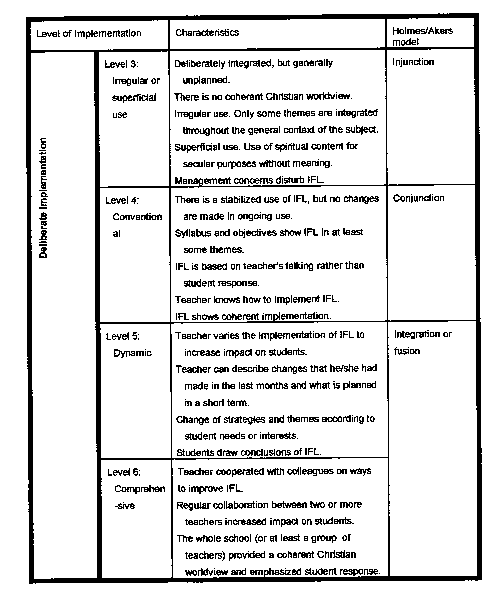 | Level of Implementation | | Characteristics | Holmes/Akers model |
|---|---|---|---|
| Deliberate Implementation | Level 3: Irregular or superficial use | Deliberately integrated, but generally unplanned. There is no coherent Christian worldview. Irregular use. Only some themes are integrated throughout the general context of the subject. Superficial use. Use of spiritual content for secular purposes without meaning. Management concerns disturb IFL. | Injunction |
| | Level 4: Convention al | There is a stabilized use of IFL, but no changes are made in ongoing use. Syllabus and objectives show IFL in at least some themes. IFL is based on teacher's talking rather than student response. Teacher knows how to implement IFL. IFL shows coherent implementation. | Conjunction |
| | Level 5: Dynamic | Teacher varies the implementation of IFL to increase impact on students. Teacher can describe changes that he/she had made in the last months and what is planned in a short term. Change of strategies and themes according to student needs or interests. Students draw conclusions of IFL. | Integration or fusion |
| | Level 6: Comprehen -sive | Teacher cooperated with colleagues on ways to improve IFL. Regular collaboration between two or more teachers increased impact on students. The whole school (or at least a group of teachers) provided a coherent Christian worldview and emphasized student response. | |